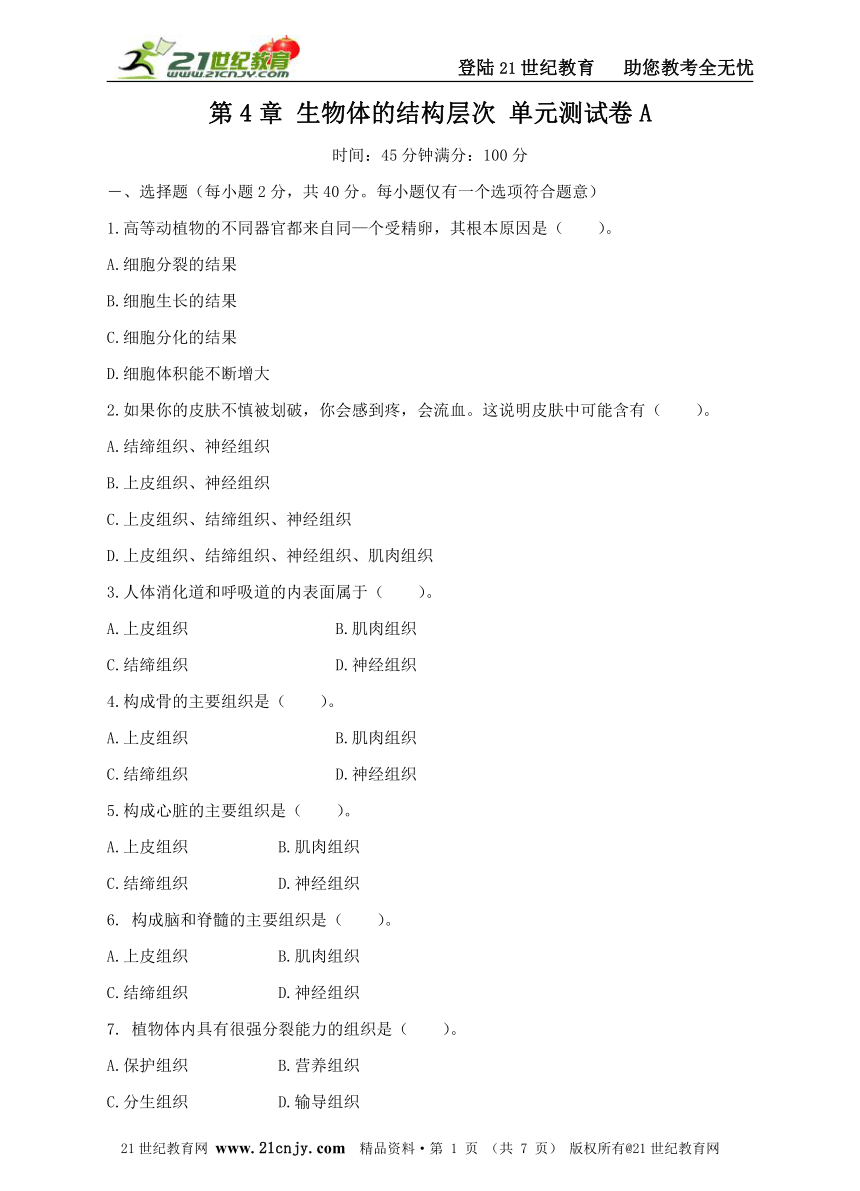 21世纪教育 www.21cnjy.com

登陆21世纪教育　助您教考全无忧

第4章 生物体的结构层次 单元测试卷A

时间：45分钟满分：100分

一、选择题（每小题2分，共40分。每小题仅有一个选项符合题意）

1.高等动植物的不同器官都来自同一个受精卵，其根本原因是（　　）。

A.细胞分裂的结果

B.细胞生长的结果

C.细胞分化的结果

D.细胞体积能不断增大

2.如果你的皮肤不慎被划破，你会感到疼，会流血。这说明皮肤中可能含有（　　）。

A.结缔组织、神经组织

B.上皮组织、神经组织

C.上皮组织、结缔组织、神经组织

D.上皮组织、结缔组织、神经组织、肌肉组织

3.人体消化道和呼吸道的内表面属于（　　）。

A.上皮组织　　B.肌肉组织

C.结缔组织　　D.神经组织

4.构成骨的主要组织是（　　）。

A.上皮组织　　B.肌肉组织

C.结缔组织　　D.神经组织

5.构成心脏的主要组织是（　　）。

A.上皮组织　　B.肌肉组织

C.结缔组织　　D.神经组织

6. 构成脑和脊髓的主要组织是（　　）。

A.上皮组织　　B.肌肉组织

C.结缔组织　　D.神经组织

7. 植物体内具有很强分裂能力的组织是（　　）。

A.保护组织　　B.营养组织

C.分生组织　　D.输导组织

21世纪教育网 www.21cnjy.com　精品资料·第 1 页 （共 7 页） 版权所有@21世纪教育网